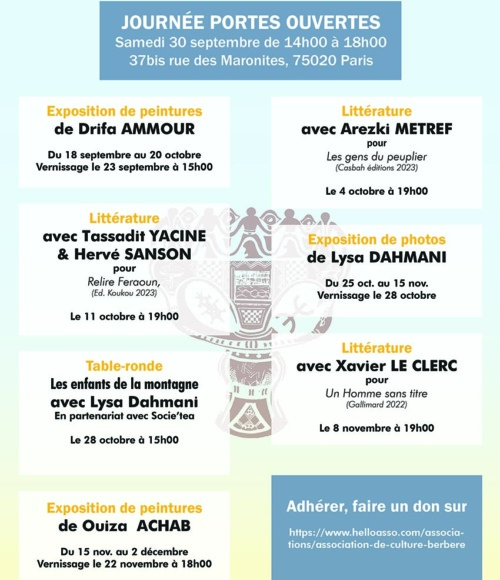 JOURNÉE PORTES OUVERTES
Samedi 30 septembre de 14h00 à 18h00
37bis rue des Maronites, 75020 Paris

Exposition de peintures
de Drifa AMMOUR
Du 18 septembre au 20 octobre
Vernissage le 23 septembre à 15h00

Littérature
avec Tassadit YACINE & Hervé SANSON
pour
Relire Feraoun,
(Ed. Koukou 2023)
Le 11 octobre à 19h00

Table-ronde
Les enfants de la montagne
avec Lysa Dahmani
En partenariat avec Socie'tea
Le 28 octobre à 15h00

Exposition de peintures
de Ouiza ACHAB
Du 15 nov. au 2 décembre
Vernissage le 22 novembre à 18h00

Littérature
avec Arezki METREF
pour
Les gens du peuplier
(Casbah éditions 2023)
Le 4 octobre à 19h00

Exposition de photos
de Lysa DAHMANI
Du 25 oct. au 15 nov.
Vernissage le 28 octobre

Littérature
avec Xavier LE CLERC
pour
Un Homme sans titre
(Gallimard 2022)
Le 8 novembre à 19h00

Adhérer, faire un don sur
https://www.helloasso.com/associations/association-de-culture-berbere